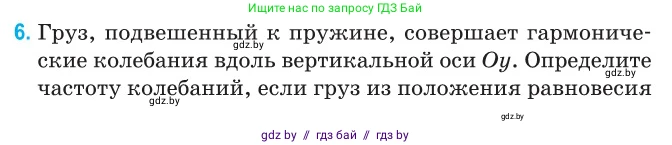 Ищите нас по запросу ГДЗ Бай

6. Груз, подвешенный к пружине, совершает гармонические колебания вдоль вертикальной оси $Oy$. Определите частоту колебаний, если груз из положения равновесия

gdz.by

gdz.by

gdz.by

gdz.by

gdz by // гдз бай // гдз by